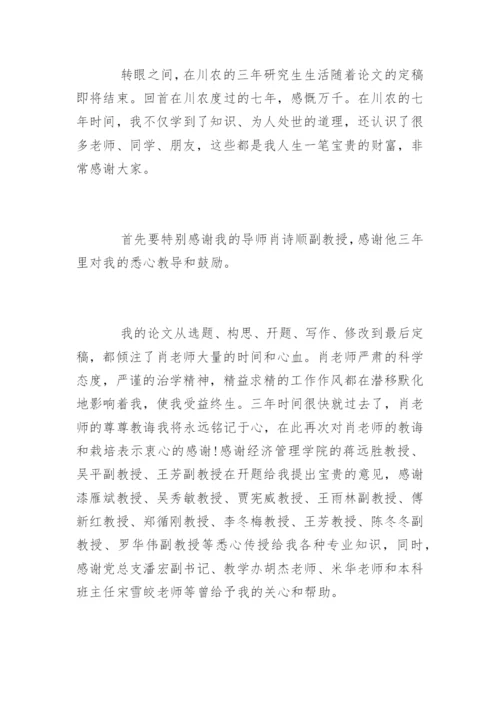 转眼之间，在川农的三年研究生生活随着论文的定稿即将结束。回首在川农度过的七年，感慨万千。在川农的七年时间，我不仅学到了知识、为人处世的道理，还认识了很多老师、同学、朋友，这些都是我人生一笔宝贵的财富，非常感谢大家。

首先要特别感谢我的导师肖诗顺副教授，感谢他三年里对我的悉心教导和鼓励。

我的论文从选题、构思、开题、写作、修改到最后定稿，都倾注了肖老师大量的时间和心血。肖老师严肃的科学态度，严谨的治学精神，精益求精的工作作风都在潜移默化地影响着我，使我受益终生。三年时间很快就过去了，肖老师的尊尊教诲我将永远铭记于心，在此再次对肖老师的教诲和栽培表示衷心的感谢！感谢经济管理学院的蒋远胜教授、吴平副教授、王芳副教授在开题给我提出宝贵的意见，感谢漆雁斌教授、吴秀敏教授、贾宪威教授、王雨林副教授、傅新红教授、郑循刚教授、李冬梅教授、王芳教授、陈冬冬副教授、罗华伟副教授等悉心传授给我各种专业知识，同时，感谢党总支潘宏副书记、教学办胡杰老师、米华老师和本科班主任宋雪皎老师等曾给予我的关心和帮助。